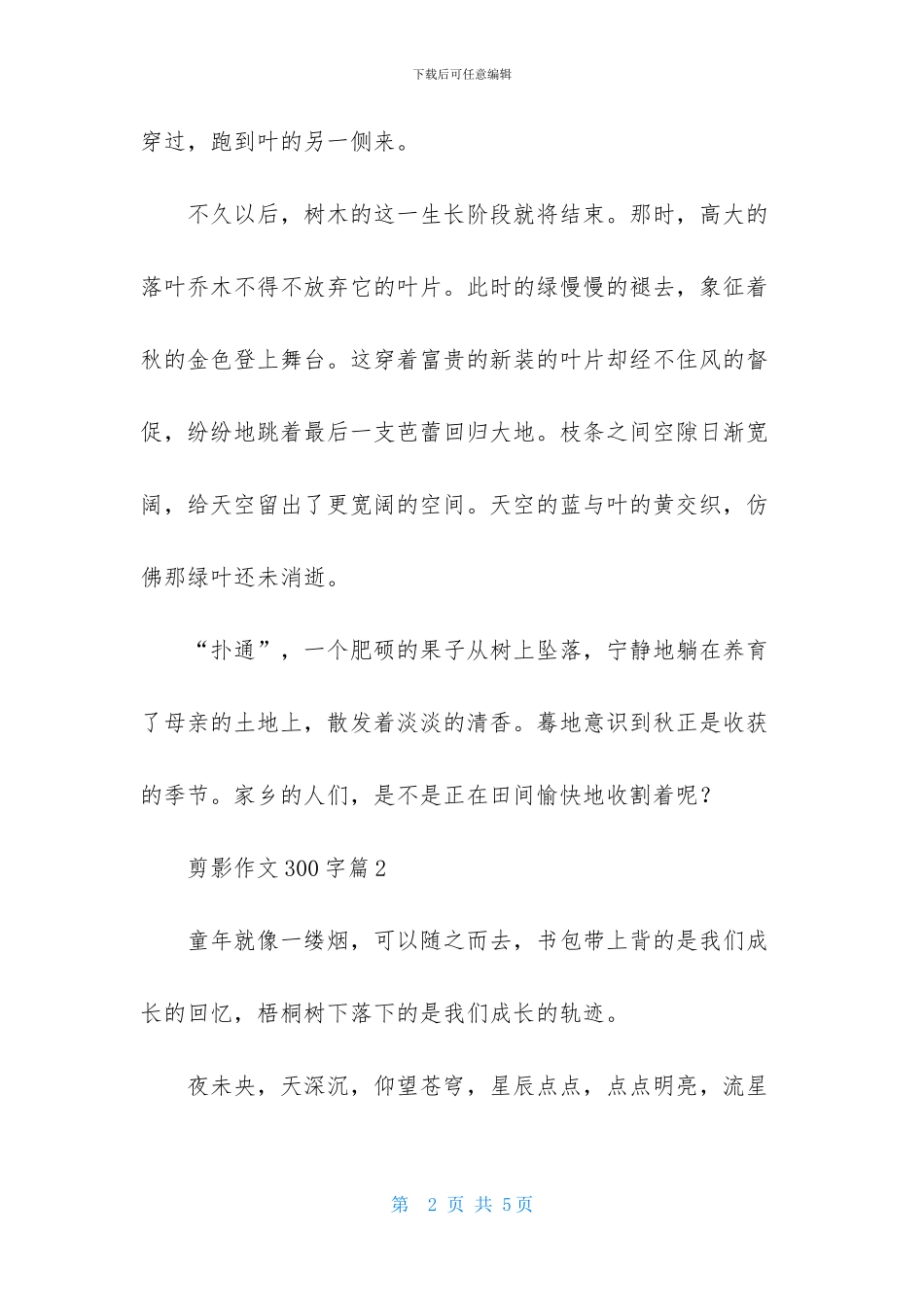 下载后可任意编辑

穿过，跑到叶的另一侧来。

不久以后，树木的这一生长阶段就将结束。那时，高大的落叶乔木不得不放弃它的叶片。此时的绿慢慢的褪去，象征着秋的金色登上舞台。这穿着富贵的新装的叶片却经不住风的督促，纷纷地跳着最后一支芭蕾回归大地。枝条之间空隙日渐宽阔，给天空留出了更宽阔的空间。天空的蓝与叶的黄交织，仿佛那绿叶还未消逝。

“扑通”，一个肥硕的果子从树上坠落，宁静地躺在养育了母亲的土地上，散发着淡淡的清香。蓦地意识到秋正是收获的季节。家乡的人们，是不是正在田间愉快地收割着呢？

剪影作文300字篇2

童年就像一缕烟，可以随之而去，书包带上背的是我们成长的回忆，梧桐树下落下的是我们成长的轨迹。

夜未央，天深沉，仰望苍穹，星辰点点，点点明亮，流星

第 2 页 共 5页